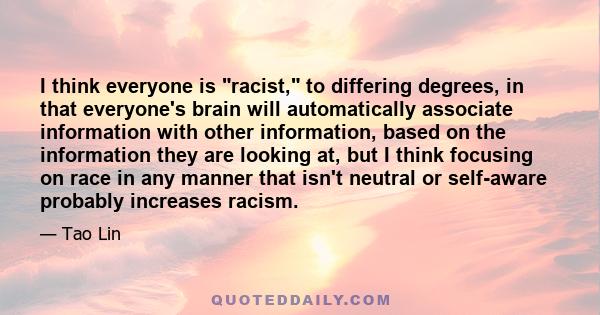 I think everyone is "racist," to differing degrees, in that everyone's brain will automatically associate information with other information, based on the information they are looking at, but I think focusing on race in any manner that isn't neutral or self-aware probably increases racism.

— Tao Lin

QUOTEDDAILY.COM